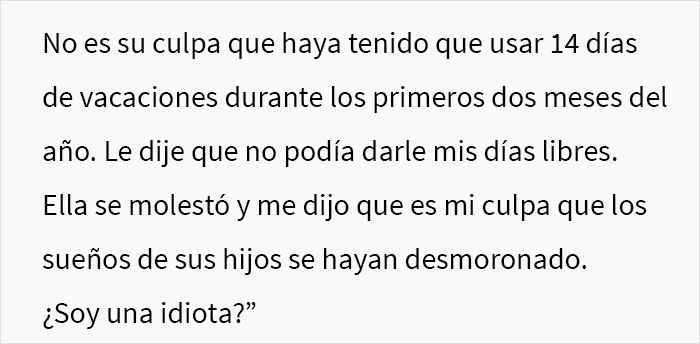 No es su culpa que haya tenido que usar 14 días de vacaciones durante los primeros dos meses del año. Le dije que no podía darle mis días libres. Ella se molestó y me dijo que es mi culpa que los sueños de sus hijos se hayan desmoronado.
¿Soy una idiota?”